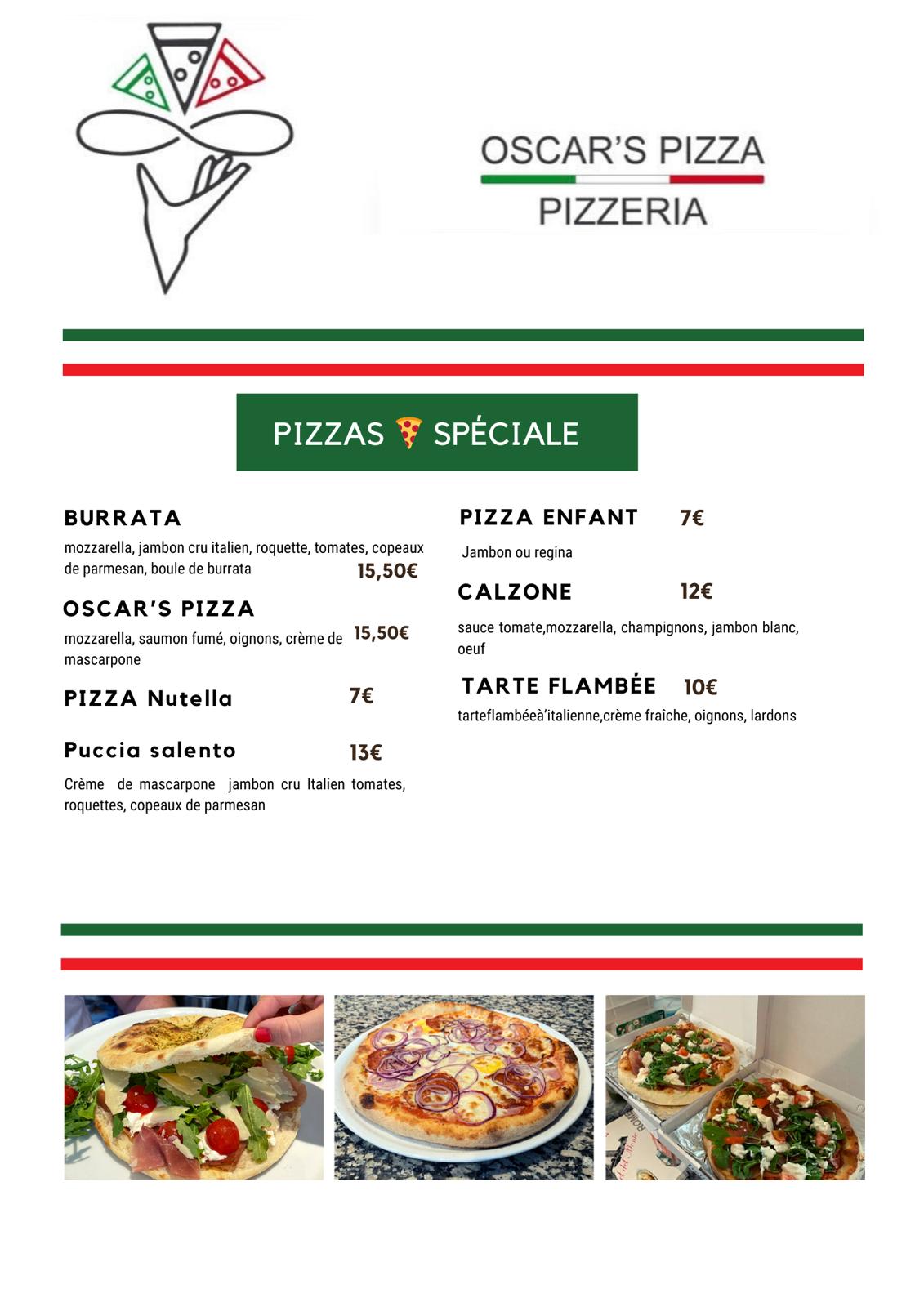 OSCAR'S PIZZA
PIZZERIA

PIZZAS 🍕 SPÉCIALE

BURRATA
mozzarella, jambon cru italien, roquette, tomates, copeaux de parmesan, boule de burrata 15,50€

OSCAR'S PIZZA
mozzarella, saumon fumé, oignons, crème de mascarpone 15,50€

PIZZA Nutella 7€

Puccia salento 13€
Crème de mascarpone jambon cru Italien tomates, roquettes, copeaux de parmesan

PIZZA ENFANT 7€
Jambon ou regina

CALZONE 12€
sauce tomate,mozzarella, champignons, jambon blanc, oeuf

TARTE FLAMBÉE 10€
tarteflambéeà'italienne,crème fraîche, oignons, lardons